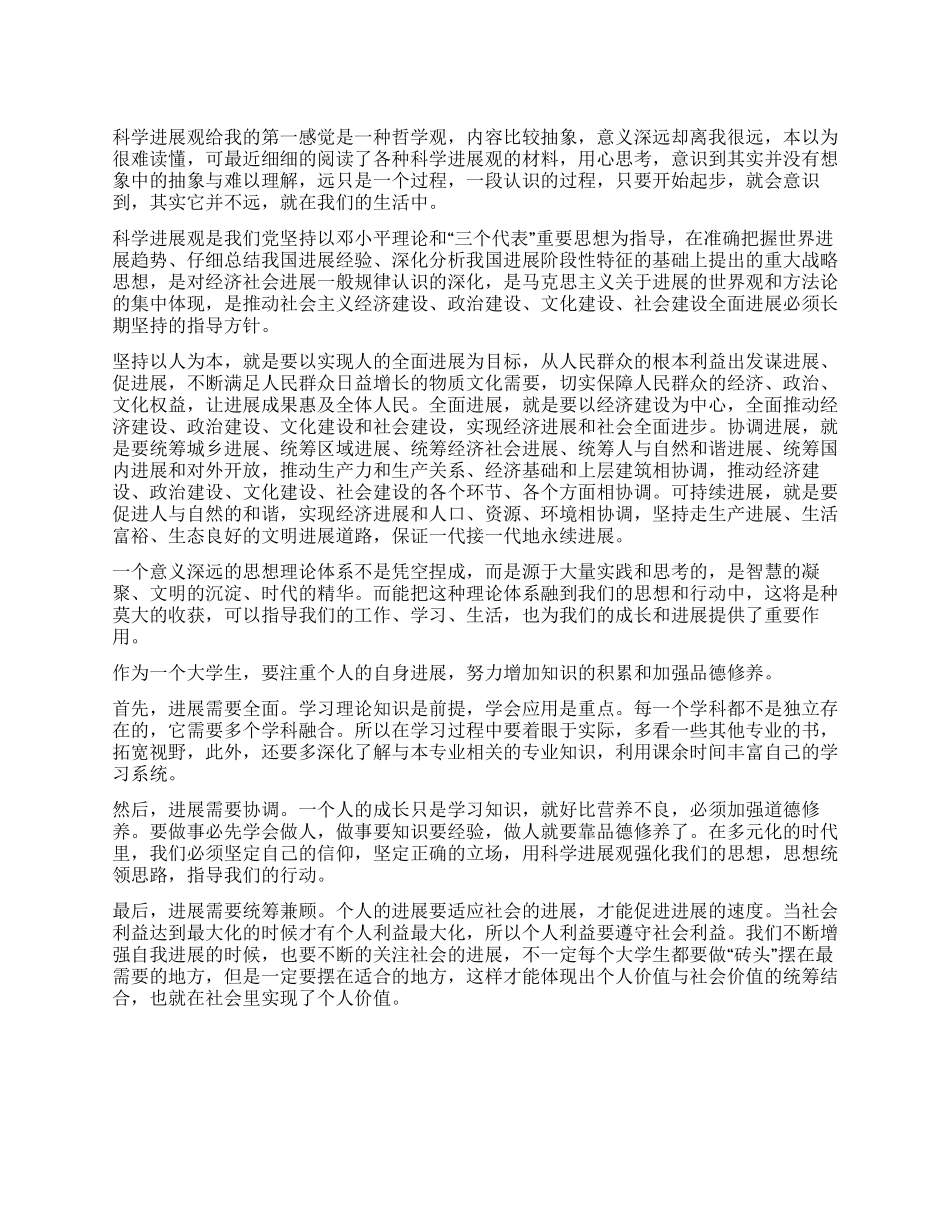 科学进展观给我的第一感觉是一种哲学观，内容比较抽象，意义深远却离我很远，本以为很难读懂，可最近细细的阅读了各种科学进展观的材料，用心思考，意识到其实并没有想象中的抽象与难以理解，远只是一个过程，一段认识的过程，只要开始起步，就会意识到，其实它并不远，就在我们的生活中。

科学进展观是我们党坚持以邓小平理论和“三个代表”重要思想为指导，在准确把握世界进展趋势、仔细总结我国进展经验、深化分析我国进展阶段性特征的基础上提出的重大战略思想，是对经济社会进展一般规律认识的深化，是马克思主义关于进展的世界观和方法论的集中体现，是推动社会主义经济建设、政治建设、文化建设、社会建设全面进展必须长期坚持的指导方针。

坚持以人为本，就是要以实现人的全面进展为目标，从人民群众的根本利益出发谋进展、促进展，不断满足人民群众日益增长的物质文化需要，切实保障人民群众的经济、政治、文化权益，让进展成果惠及全体人民。全面进展，就是要以经济建设为中心，全面推动经济建设、政治建设、文化建设和社会建设，实现经济进展和社会全面进步。协调进展，就是要统筹城乡进展、统筹区域进展、统筹经济社会进展、统筹人与自然和谐进展、统筹国内进展和对外开放，推动生产力和生产关系、经济基础和上层建筑相协调，推动经济建设、政治建设、文化建设、社会建设的各个环节、各个方面相协调。可持续进展，就是要促进人与自然的和谐，实现经济进展和人口、资源、环境相协调，坚持走生产进展、生活富裕、生态良好的文明进展道路，保证一代接一代地永续进展。

一个意义深远的思想理论体系不是凭空捏成，而是源于大量实践和思考的，是智慧的凝聚、文明的沉淀、时代的精华。而能把这种理论体系融到我们的思想和行动中，这将是种莫大的收获，可以指导我们的工作、学习、生活，也为我们的成长和进展提供了重要作用。

作为一个大学生，要注重个人的自身进展，努力增加知识的积累和加强品德修养。

首先，进展需要全面。学习理论知识是前提，学会应用是重点。每一个学科都不是独立存在的，它需要多个学科融合。所以在学习过程中要着眼于实际，多看一些其他专业的书，拓宽视野，此外，还要多深化了解与本专业相关的专业知识，利用课余时间丰富自己的学习系统。

然后，进展需要协调。一个人的成长只是学习知识，就好比营养不良，必须加强道德修养。要做事必先学会做人，做事要知识要经验，做人就要靠品德修养了。在多元化的时代里，我们必须坚定自己的信仰，坚定正确的立场，用科学进展观强化我们的思想，思想统领思路，指导我们的行动。

最后，进展需要统筹兼顾。个人的进展要适应社会的进展，才能促进进展的速度。当社会利益达到最大化的时候才有个人利益最大化，所以个人利益要遵守社会利益。我们不断增强自我进展的时候，也要不断的关注社会的进展，不一定每个大学生都要做“砖头”摆在最需要的地方，但是一定要摆在适合的地方，这样才能体现出个人价值与社会价值的统筹结合，也就在社会里实现了个人价值。